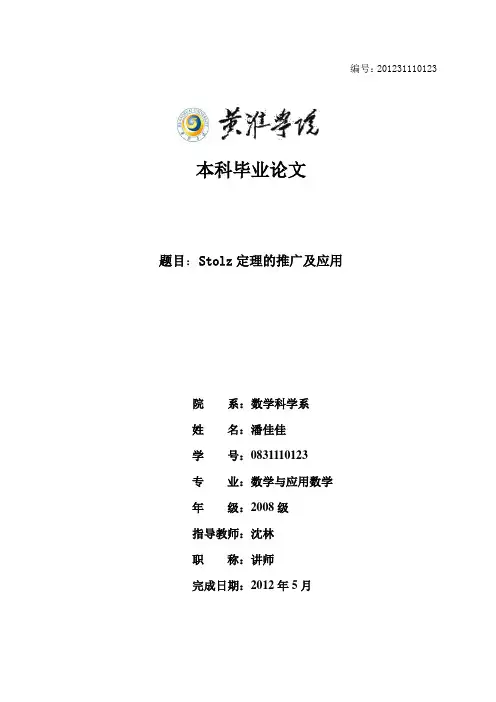 编号：201231110123

黄淮学院

本科毕业论文

题目：Stolz 定理的推广及应用

院　　系：数学科学系

姓　　名：潘佳佳

学　　号：0831110123

专　　业：数学与应用数学

年　　级：2008 级

指导教师：沈林

职　　称：讲师

完成日期：2012 年 5 月